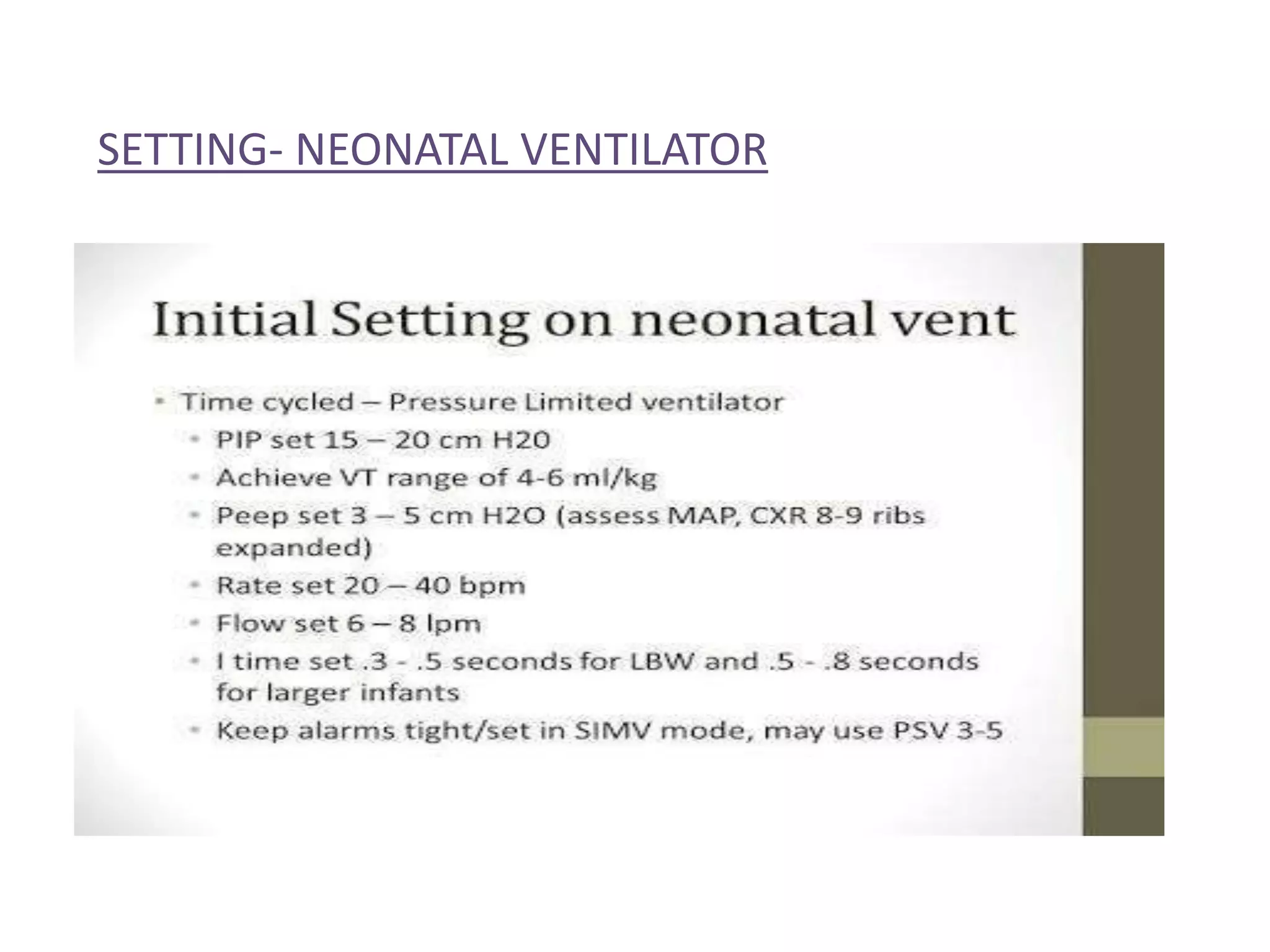 SETTING- NEONATAL VENTILATOR

Initial Setting on neonatal vent

• Time cycled – Pressure Limited ventilator
• PIP set 15 – 20 cm H20
• Achieve VT range of 4-6 ml/kg
• Peep set 3 – 5 cm H2O (assess MAP, CXR 8-9 ribs expanded)
• Rate set 20 – 40 bpm
• Flow set 6 – 8 lpm
• I time set .3 - .5 seconds for LBW and .5 - .8 seconds for larger infants
• Keep alarms tight/set in SIMV mode, may use PSV 3-5